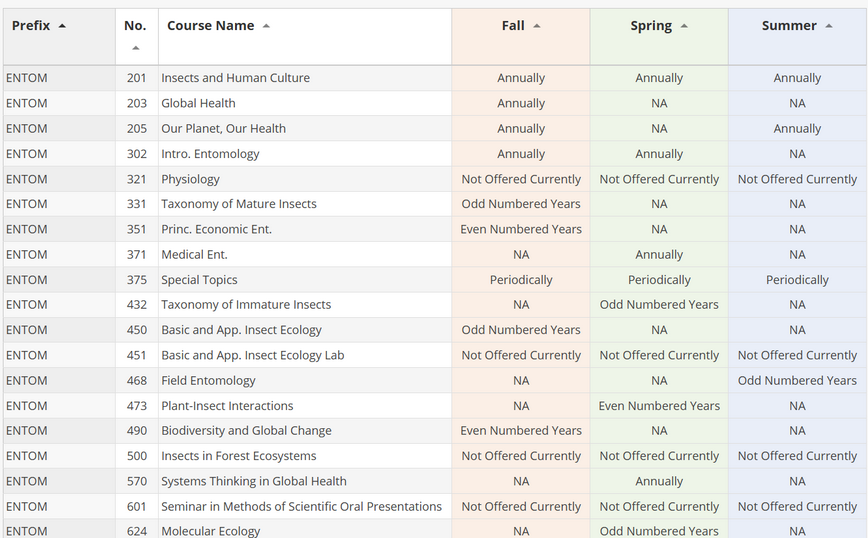 | Prefix | No. | Course Name | Fall | Spring | Summer |
|---|---|---|---|---|---|
| ENTOM | 201 | Insects and Human Culture | Annually | Annually | Annually |
| ENTOM | 203 | Global Health | Annually | NA | NA |
| ENTOM | 205 | Our Planet, Our Health | Annually | NA | Annually |
| ENTOM | 302 | Intro. Entomology | Annually | Annually | NA |
| ENTOM | 321 | Physiology | Not Offered Currently | Not Offered Currently | Not Offered Currently |
| ENTOM | 331 | Taxonomy of Mature Insects | Odd Numbered Years | NA | NA |
| ENTOM | 351 | Princ. Economic Ent. | Even Numbered Years | NA | NA |
| ENTOM | 371 | Medical Ent. | NA | Annually | NA |
| ENTOM | 375 | Special Topics | Periodically | Periodically | Periodically |
| ENTOM | 432 | Taxonomy of Immature Insects | NA | Odd Numbered Years | NA |
| ENTOM | 450 | Basic and App. Insect Ecology | Odd Numbered Years | NA | NA |
| ENTOM | 451 | Basic and App. Insect Ecology Lab | Not Offered Currently | Not Offered Currently | Not Offered Currently |
| ENTOM | 468 | Field Entomology | NA | NA | Odd Numbered Years |
| ENTOM | 473 | Plant-Insect Interactions | NA | Even Numbered Years | NA |
| ENTOM | 490 | Biodiversity and Global Change | Even Numbered Years | NA | NA |
| ENTOM | 500 | Insects in Forest Ecosystems | Not Offered Currently | Not Offered Currently | Not Offered Currently |
| ENTOM | 570 | Systems Thinking in Global Health | NA | Annually | NA |
| ENTOM | 601 | Seminar in Methods of Scientific Oral Presentations | Not Offered Currently | Not Offered Currently | Not Offered Currently |
| ENTOM | 624 | Molecular Ecology | NA | Odd Numbered Years | NA |